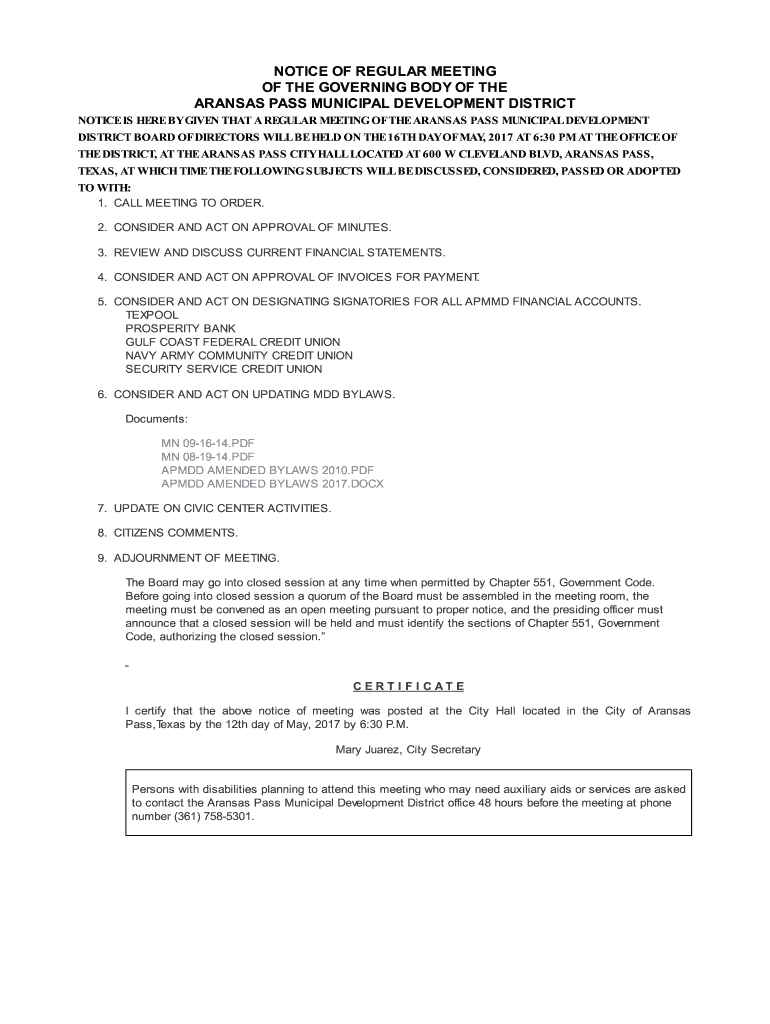 NOTICE OF REGULAR MEETING
OF THE GOVERNING BODY OF THE
ARANSAS PASS MUNICIPAL DEVELOPMENT DISTRICT

NOTICE IS HERE BY GIVEN THAT A REGULAR MEETING OF THE ARANSAS PASS MUNICIPAL DEVELOPMENT DISTRICT BOARD OF DIRECTORS WILL BE HELD ON THE 16TH DAY OF MAY, 2017 AT 6:30 PM AT THE OFFICE OF THE DISTRICT, AT THE ARANSAS PASS CITY HALL LOCATED AT 600 W CLEVELAND BLVD, ARANSAS PASS, TEXAS, AT WHICH TIME THE FOLLOWING SUBJECTS WILL BE DISCUSSED, CONSIDERED, PASSED OR ADOPTED TO WITH:

1. CALL MEETING TO ORDER.

2. CONSIDER AND ACT ON APPROVAL OF MINUTES.

3. REVIEW AND DISCUSS CURRENT FINANCIAL STATEMENTS.

4. CONSIDER AND ACT ON APPROVAL OF INVOICES FOR PAYMENT.

5. CONSIDER AND ACT ON DESIGNATING SIGNATORIES FOR ALL APMMD FINANCIAL ACCOUNTS.
TEXPOOL
PROSPERITY BANK
GULF COAST FEDERAL CREDIT UNION
NAVY ARMY COMMUNITY CREDIT UNION
SECURITY SERVICE CREDIT UNION

6. CONSIDER AND ACT ON UPDATING MDD BYLAWS.

Documents:

MN 09-16-14.PDF
MN 08-19-14.PDF
APMDD AMENDED BYLAWS 2010.PDF
APMDD AMENDED BYLAWS 2017.DOCX

7. UPDATE ON CIVIC CENTER ACTIVITIES.

8. CITIZENS COMMENTS.

9. ADJOURNMENT OF MEETING.

The Board may go into closed session at any time when permitted by Chapter 551, Government Code. Before going into closed session a quorum of the Board must be assembled in the meeting room, the meeting must be convened as an open meeting pursuant to proper notice, and the presiding officer must announce that a closed session will be held and must identify the sections of Chapter 551, Government Code, authorizing the closed session."

C E R T I F I C A T E

I certify that the above notice of meeting was posted at the City Hall located in the City of Aransas Pass,Texas by the 12th day of May, 2017 by 6:30 P.M.

Mary Juarez, City Secretary

Persons with disabilities planning to attend this meeting who may need auxiliary aids or services are asked to contact the Aransas Pass Municipal Development District office 48 hours before the meeting at phone number (361) 758-5301.